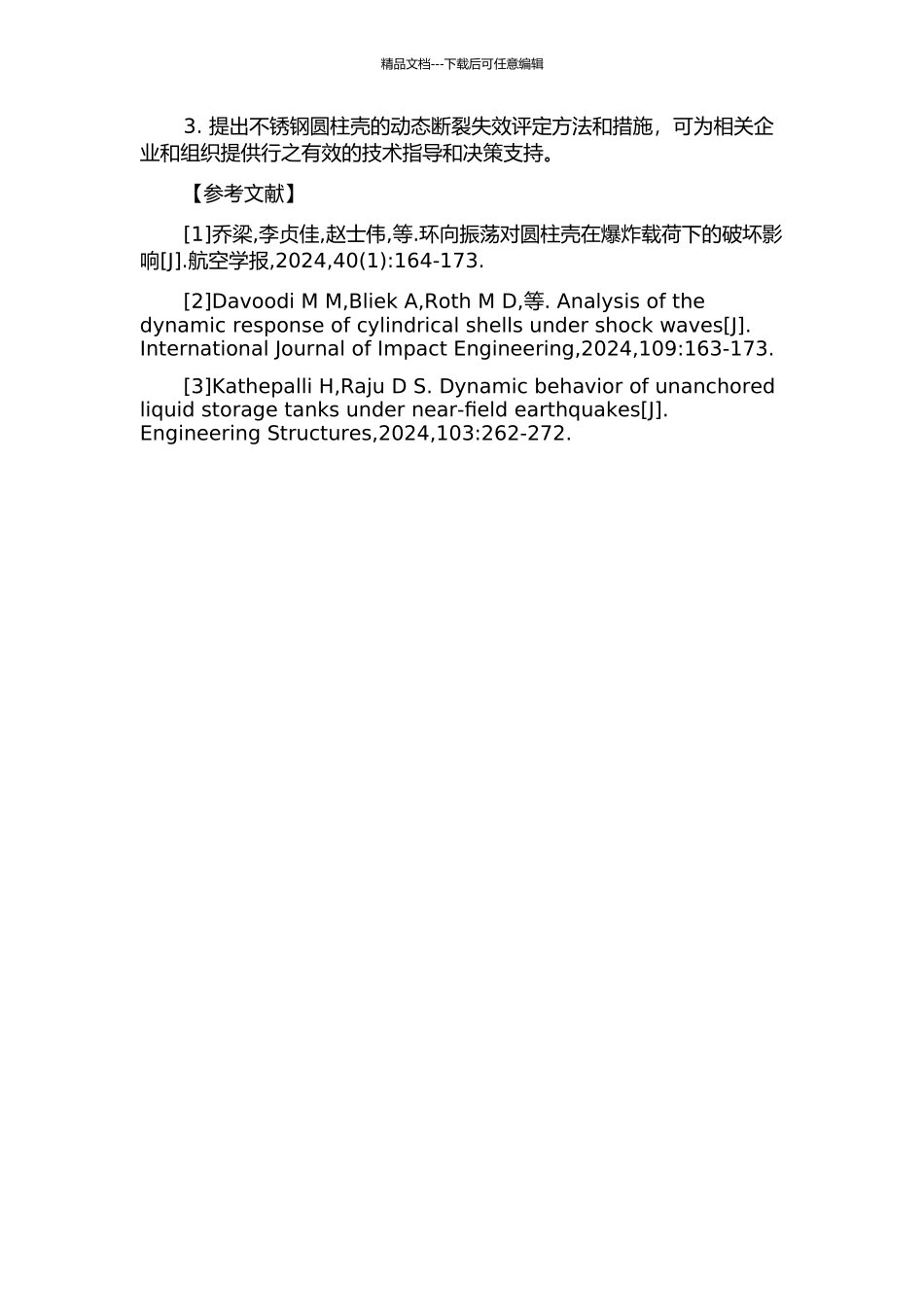 精品文档---下载后可任意编辑

3. 提出不锈钢圆柱壳的动态断裂失效评定方法和措施，可为相关企业和组织提供行之有效的技术指导和决策支持。

【参考文献】

[1]乔梁,李贞佳,赵士伟,等.环向振荡对圆柱壳在爆炸载荷下的破坏影响[J].航空学报,2024,40(1):164-173.

[2]Davoodi M M,Bliek A,Roth M D,等. Analysis of the dynamic response of cylindrical shells under shock waves[J]. International Journal of Impact Engineering,2024,109:163-173.

[3]Kathepalli H,Raju D S. Dynamic behavior of unanchored liquid storage tanks under near-field earthquakes[J]. Engineering Structures,2024,103:262-272.